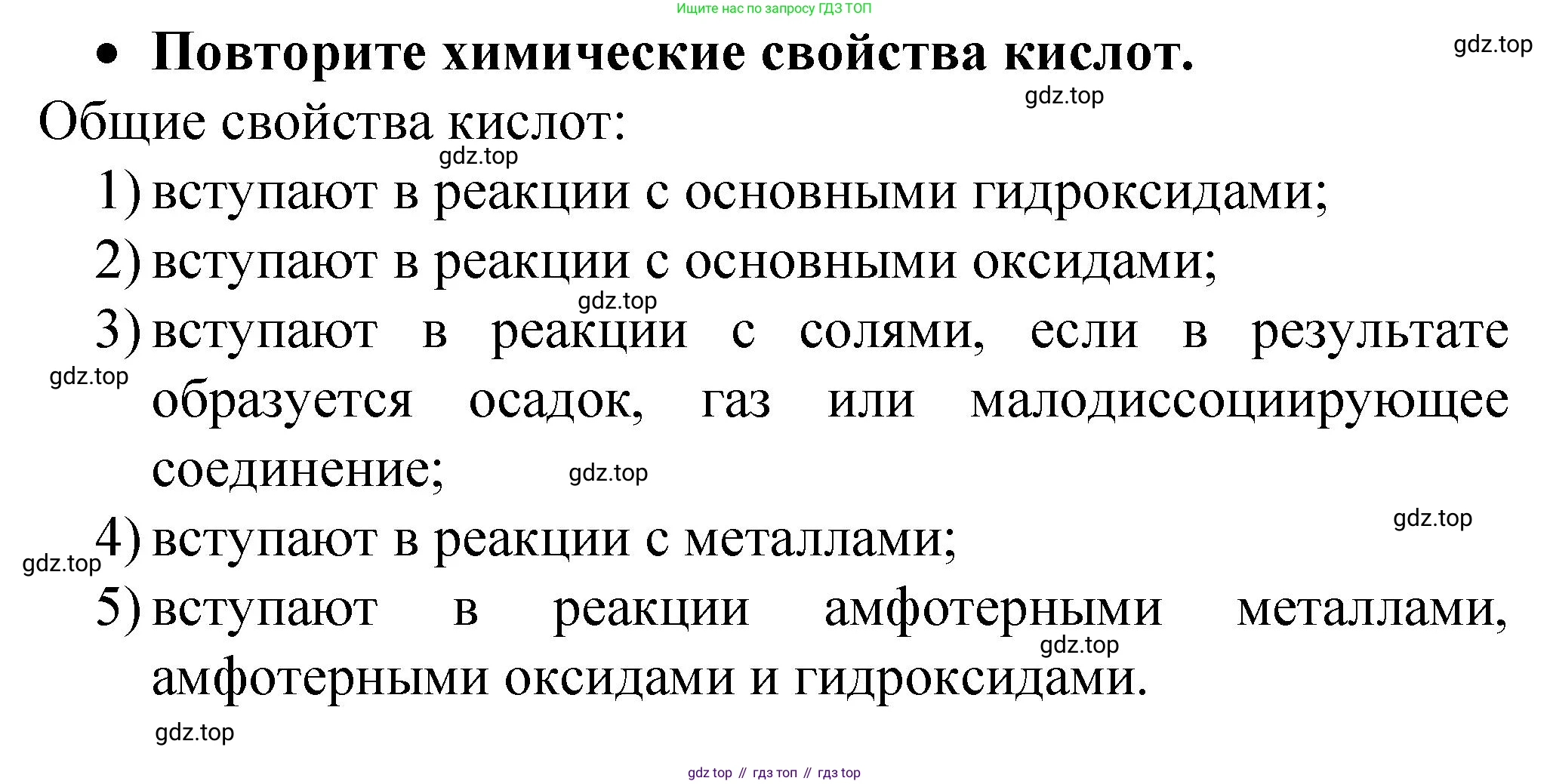 Ищите нас по запросу ГДЗ ТОП

• Повторите химические свойства кислот.

gdz.top

gdz.top

Общие свойства кислот:

gdz.top

1) вступают в реакции с основными гидроксидами;

2) вступают в реакции с основными оксидами;

gdz.top

3) вступают в реакции с солями, если в результате образуется осадок, газ или малодиссоциирующее соединение;

gdz.top

gdz.top

gdz.top

4) вступают в реакции с металлами;

gdz.top

5) вступают в реакции амфотерными металлами, амфотерными оксидами и гидроксидами.

gdz.top

gdz.top

gdz top // гдз топ // гдз top